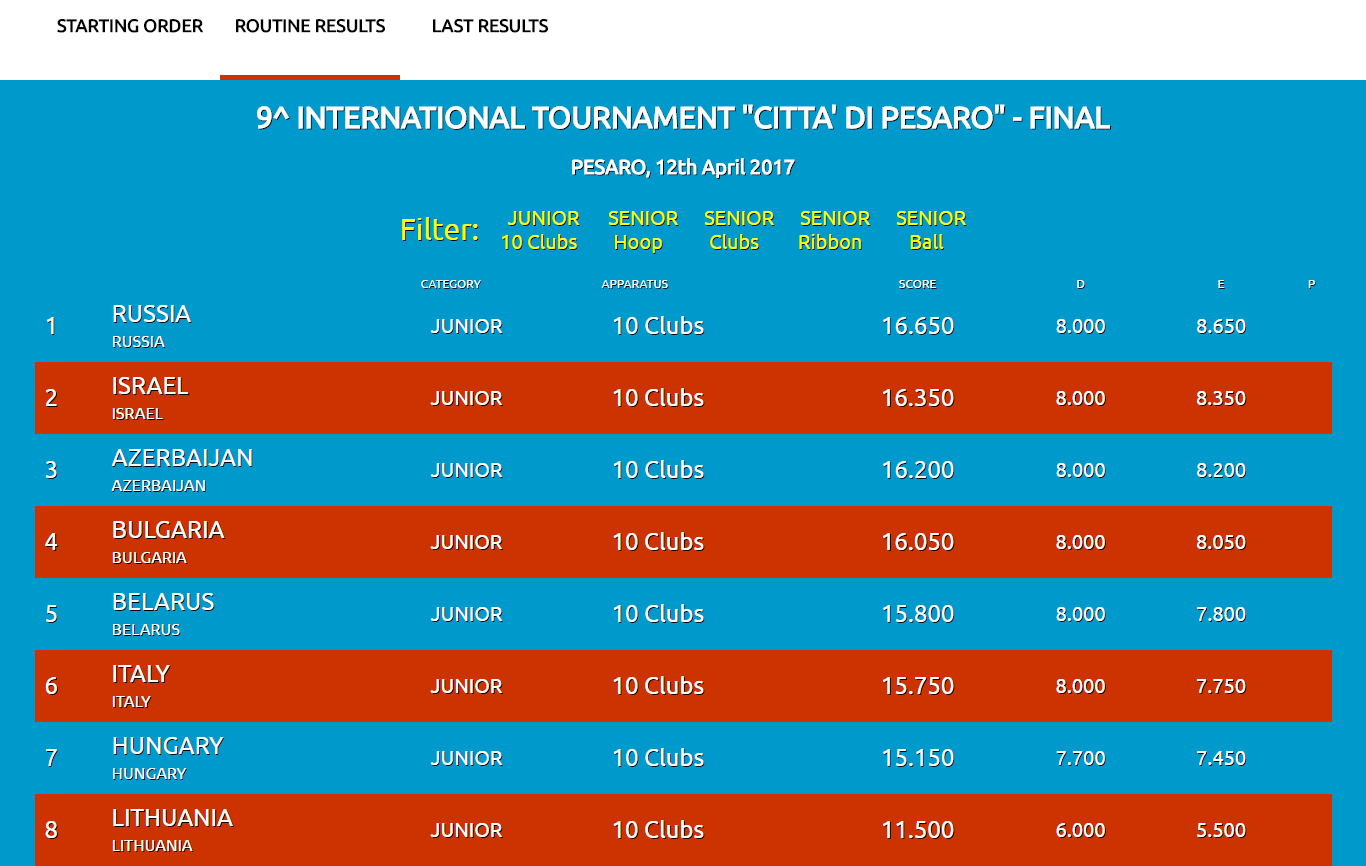 STARTING ORDER ROUTINE RESULTS LAST RESULTS

9^ INTERNATIONAL TOURNAMENT "CITTA' DI PESARO" - FINAL

PESARO, 12th April 2017

Filter: JUNIOR 10 Clubs SENIOR Hoop SENIOR Clubs SENIOR Ribbon SENIOR Ball

| | | CATEGORY | APPARATUS | SCORE | D | E | P |
|---|---|---|---|---|---|---|---|
| 1 | RUSSIA RUSSIA | JUNIOR | 10 Clubs | 16.650 | 8.000 | 8.650 | |
| 2 | ISRAEL ISRAEL | JUNIOR | 10 Clubs | 16.350 | 8.000 | 8.350 | |
| 3 | AZERBAIJAN AZERBAIJAN | JUNIOR | 10 Clubs | 16.200 | 8.000 | 8.200 | |
| 4 | BULGARIA BULGARIA | JUNIOR | 10 Clubs | 16.050 | 8.000 | 8.050 | |
| 5 | BELARUS BELARUS | JUNIOR | 10 Clubs | 15.800 | 8.000 | 7.800 | |
| 6 | ITALY ITALY | JUNIOR | 10 Clubs | 15.750 | 8.000 | 7.750 | |
| 7 | HUNGARY HUNGARY | JUNIOR | 10 Clubs | 15.150 | 7.700 | 7.450 | |
| 8 | LITHUANIA LITHUANIA | JUNIOR | 10 Clubs | 11.500 | 6.000 | 5.500 | |